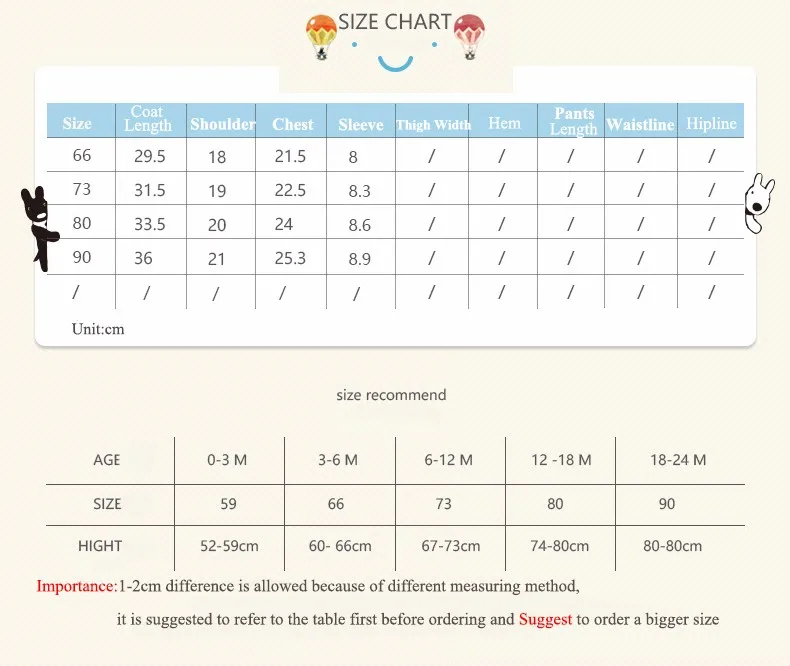 SIZE CHART

| Size | Coat Length | Shoulder | Chest | Sleeve | Thigh Width | Hem | Pants Length | Waistline | Hipline |
|---|---|---|---|---|---|---|---|---|---|
| 66 | 29.5 | 18 | 21.5 | 8 | / | / | / | / | / |
| 73 | 31.5 | 19 | 22.5 | 8.3 | / | / | / | / | / |
| 80 | 33.5 | 20 | 24 | 8.6 | / | / | / | / | / |
| 90 | 36 | 21 | 25.3 | 8.9 | / | / | / | / | / |
| / | / | / | / | / | / | / | / | / | / |

Unit:cm

size recommend

| AGE | 0-3 M | 3-6 M | 6-12 M | 12 -18 M | 18-24 M |
|---|---|---|---|---|---|
| SIZE | 59 | 66 | 73 | 80 | 90 |
| HIGHT | 52-59cm | 60- 66cm | 67-73cm | 74-80cm | 80-80cm |

Importance:1-2cm difference is allowed because of different measuring method,

it is suggested to refer to the table first before ordering and Suggest to order a bigger size